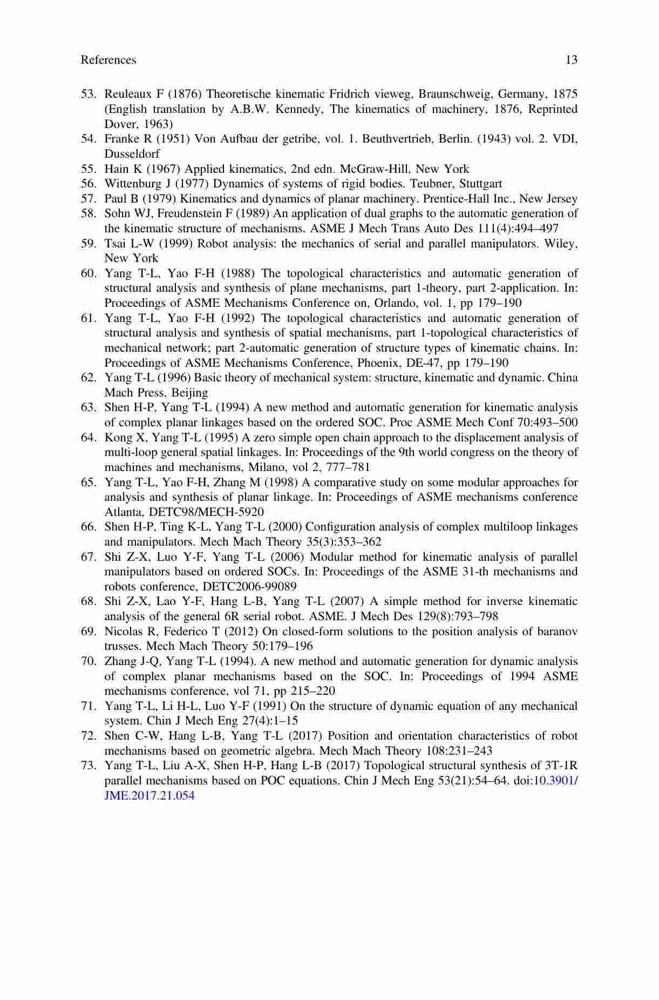 References 13

53. Reuleaux F (1876) Theoretische kinematic Fridrich vieweg, Braunschweig, Germany, 1875 (English translation by A.B.W. Kennedy, The kinematics of machinery, 1876, Reprinted Dover, 1963)
54. Franke R (1951) Von Aufbau der getribe, vol. 1. Beuthvertrieb, Berlin. (1943) vol. 2. VDI, Dusseldorf
55. Hain K (1967) Applied kinematics, 2nd edn. McGraw-Hill, New York
56. Wittenburg J (1977) Dynamics of systems of rigid bodies. Teubner, Stuttgart
57. Paul B (1979) Kinematics and dynamics of planar machinery. Prentice-Hall Inc., New Jersey
58. Sohn WJ, Freudenstein F (1989) An application of dual graphs to the automatic generation of the kinematic structure of mechanisms. ASME J Mech Trans Auto Des 111(4):494–497
59. Tsai L-W (1999) Robot analysis: the mechanics of serial and parallel manipulators. Wiley, New York
60. Yang T-L, Yao F-H (1988) The topological characteristics and automatic generation of structural analysis and synthesis of plane mechanisms, part 1-theory, part 2-application. In: Proceedings of ASME Mechanisms Conference on, Orlando, vol. 1, pp 179–190
61. Yang T-L, Yao F-H (1992) The topological characteristics and automatic generation of structural analysis and synthesis of spatial mechanisms, part 1-topological characteristics of mechanical network; part 2-automatic generation of structure types of kinematic chains. In: Proceedings of ASME Mechanisms Conference, Phoenix, DE-47, pp 179–190
62. Yang T-L (1996) Basic theory of mechanical system: structure, kinematic and dynamic. China Mach Press, Beijing
63. Shen H-P, Yang T-L (1994) A new method and automatic generation for kinematic analysis of complex planar linkages based on the ordered SOC. Proc ASME Mech Conf 70:493–500
64. Kong X, Yang T-L (1995) A zero simple open chain approach to the displacement analysis of multi-loop general spatial linkages. In: Proceedings of the 9th world congress on the theory of machines and mechanisms, Milano, vol 2, 777–781
65. Yang T-L, Yao F-H, Zhang M (1998) A comparative study on some modular approaches for analysis and synthesis of planar linkage. In: Proceedings of ASME mechanisms conference Atlanta, DETC98/MECH-5920
66. Shen H-P, Ting K-L, Yang T-L (2000) Configuration analysis of complex multiloop linkages and manipulators. Mech Mach Theory 35(3):353–362
67. Shi Z-X, Luo Y-F, Yang T-L (2006) Modular method for kinematic analysis of parallel manipulators based on ordered SOCs. In: Proceedings of the ASME 31-th mechanisms and robots conference, DETC2006-99089
68. Shi Z-X, Lao Y-F, Hang L-B, Yang T-L (2007) A simple method for inverse kinematic analysis of the general 6R serial robot. ASME. J Mech Des 129(8):793–798
69. Nicolas R, Federico T (2012) On closed-form solutions to the position analysis of baranov trusses. Mech Mach Theory 50:179–196
70. Zhang J-Q, Yang T-L (1994). A new method and automatic generation for dynamic analysis of complex planar mechanisms based on the SOC. In: Proceedings of 1994 ASME mechanisms conference, vol 71, pp 215–220
71. Yang T-L, Li H-L, Luo Y-F (1991) On the structure of dynamic equation of any mechanical system. Chin J Mech Eng 27(4):1–15
72. Shen C-W, Hang L-B, Yang T-L (2017) Position and orientation characteristics of robot mechanisms based on geometric algebra. Mech Mach Theory 108:231–243
73. Yang T-L, Liu A-X, Shen H-P, Hang L-B (2017) Topological structural synthesis of 3T-1R parallel mechanisms based on POC equations. Chin J Mech Eng 53(21):54–64. doi:10.3901/JME.2017.21.054